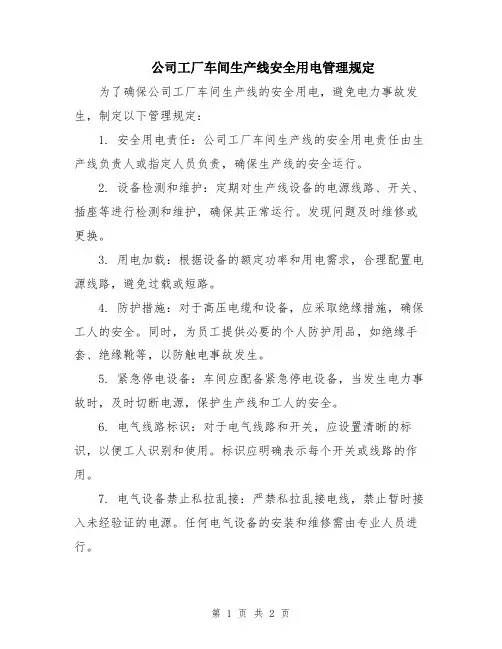 公司工厂车间生产线安全用电管理规定

为了确保公司工厂车间生产线的安全用电，避免电力事故发生，制定以下管理规定：

1. 安全用电责任：公司工厂车间生产线的安全用电责任由生产线负责人或指定人员负责，确保生产线的安全运行。

2. 设备检测和维护：定期对生产线设备的电源线路、开关、插座等进行检测和维护，确保其正常运行。发现问题及时维修或更换。

3. 用电加载：根据设备的额定功率和用电需求，合理配置电源线路，避免过载或短路。

4. 防护措施：对于高压电缆和设备，应采取绝缘措施，确保工人的安全。同时，为员工提供必要的个人防护用品，如绝缘手套、绝缘靴等，以防触电事故发生。

5. 紧急停电设备：车间应配备紧急停电设备，当发生电力事故时，及时切断电源，保护生产线和工人的安全。

6. 电气线路标识：对于电气线路和开关，应设置清晰的标识，以便工人识别和使用。标识应明确表示每个开关或线路的作用。

7. 电气设备禁止私拉乱接：严禁私拉乱接电线，禁止暂时接入未经验证的电源。任何电气设备的安装和维修需由专业人员进行。

第 1 页 共 2 页